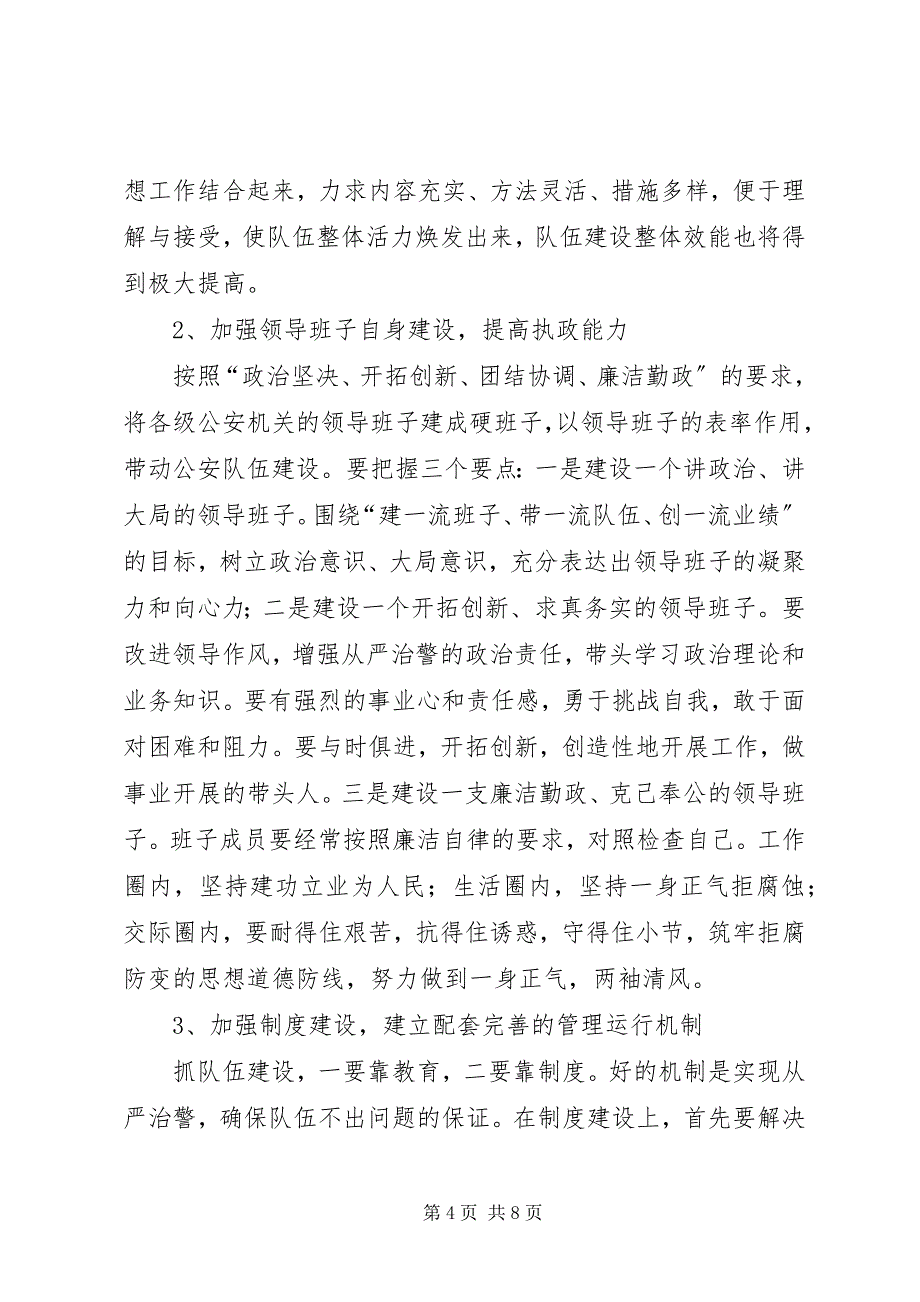 想工作结合起来，力求内容充实、方法灵活、措施多样，便于理解与接受，使队伍整体活力焕发出来，队伍建设整体效能也将得到极大提高。

2、加强领导班子自身建设，提高执政能力

按照“政治坚决、开拓创新、团结协调、廉洁勤政″的要求，将各级公安机关的领导班子建成硬班子，以领导班子的表率作用，带动公安队伍建设。要把握三个要点：一是建设一个讲政治、讲大局的领导班子。围绕“建一流班子、带一流队伍、创一流业绩″的目标，树立政治意识、大局意识，充分表达出领导班子的凝聚力和向心力；二是建设一个开拓创新、求真务实的领导班子。要改进领导作风，增强从严治警的政治责任，带头学习政治理论和业务知识。要有强烈的事业心和责任感，勇于挑战自我，敢于面对困难和阻力。要与时俱进，开拓创新，创造性地开展工作，做事业开展的带头人。三是建设一支廉洁勤政、克己奉公的领导班子。班子成员要经常按照廉洁自律的要求，对照检查自己。工作圈内，坚持建功立业为人民；生活圈内，坚持一身正气拒腐蚀；交际圈内，要耐得住艰苦，抗得住诱惑，守得住小节，筑牢拒腐防变的思想道德防线，努力做到一身正气，两袖清风。

3、加强制度建设，建立配套完善的管理运行机制

抓队伍建设，一要靠教育，二要靠制度。好的机制是实现从严治警，确保队伍不出问题的保证。在制度建设上，首先要解决

第 4 页 共 8 页